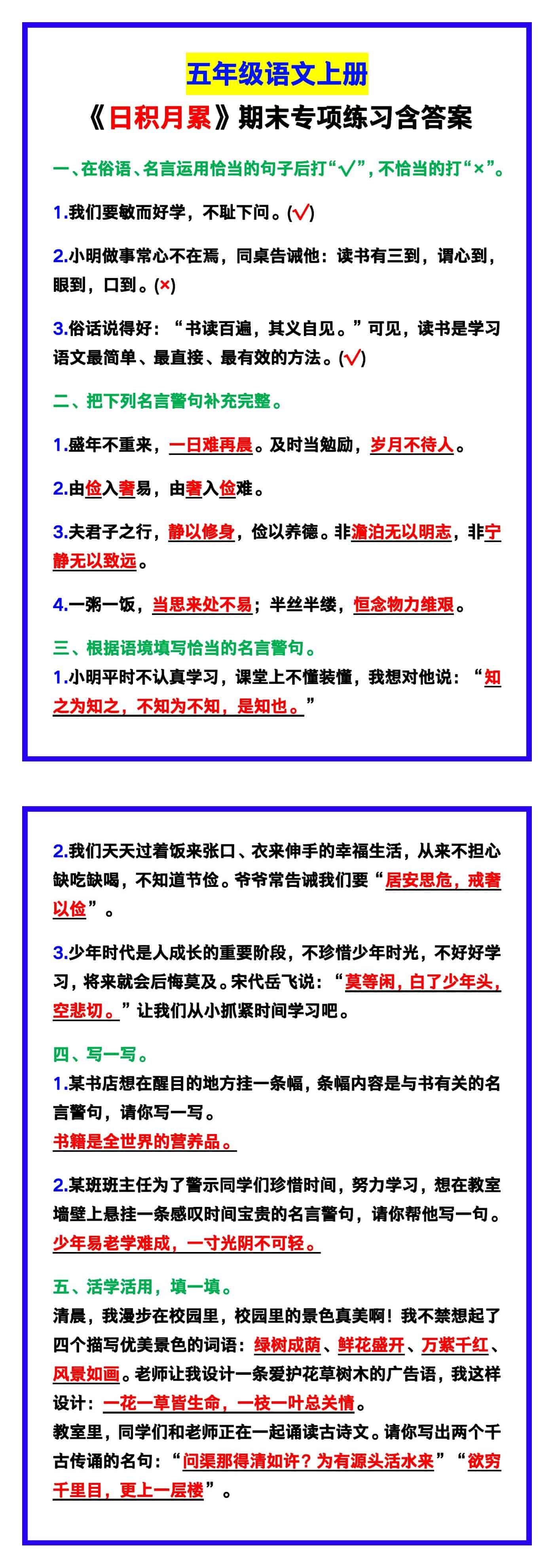 五年级语文上册

《日积月累》期末专项练习含答案

一、在俗语、名言运用恰当的句子后打“√”，不恰当的打“×”。

1.我们要敏而好学，不耻下问。(√)

2.小明做事常心不在焉，同桌告诫他：读书有三到，谓心到，眼到，口到。(×)

3.俗话说得好：“书读百遍，其义自见。”可见，读书是学习语文最简单、最直接、最有效的方法。(√)

二、把下列名言警句补充完整。

1.盛年不重来，一日难再晨。及时当勉励，岁月不待人。

2.由俭入奢易，由奢入俭难。

3.夫君子之行，静以修身，俭以养德。非澹泊无以明志，非宁静无以致远。

4.一粥一饭，当思来处不易；半丝半缕，恒念物力维艰。

三、根据语境填写恰当的名言警句。

1.小明平时不认真学习，课堂上不懂装懂，我想对他说：“知之为知之，不知为不知，是知也。”

2.我们天天过着饭来张口、衣来伸手的幸福生活，从来不担心缺吃缺喝，不知道节俭。爷爷常告诫我们要“居安思危，戒奢以俭”。

3.少年时代是人成长的重要阶段，不珍惜少年时光，不好好学习，将来就会后悔莫及。宋代岳飞说：“莫等闲，白了少年头，空悲切。”让我们从小抓紧时间学习吧。

四、写一写。

1.某书店想在醒目的地方挂一条幅，条幅内容是与书有关的名言警句，请你写一写。
书籍是全世界的营养品。

2.某班班主任为了警示同学们珍惜时间，努力学习，想在教室墙壁上悬挂一条感叹时间宝贵的名言警句，请你帮他写一句。
少年易老学难成，一寸光阴不可轻。

五、活学活用，填一填。

清晨，我漫步在校园里，校园里的景色真美啊！我不禁想起了四个描写优美景色的词语：绿树成荫、鲜花盛开、万紫千红、风景如画。老师让我设计一条爱护花草树木的广告语，我这样设计：一花一草皆生命，一枝一叶总关情。
教室里，同学们和老师正在一起诵读古诗文。请你写出两个千古传诵的名句：“问渠那得清如许？为有源头活水来”“欲穷千里目，更上一层楼”。